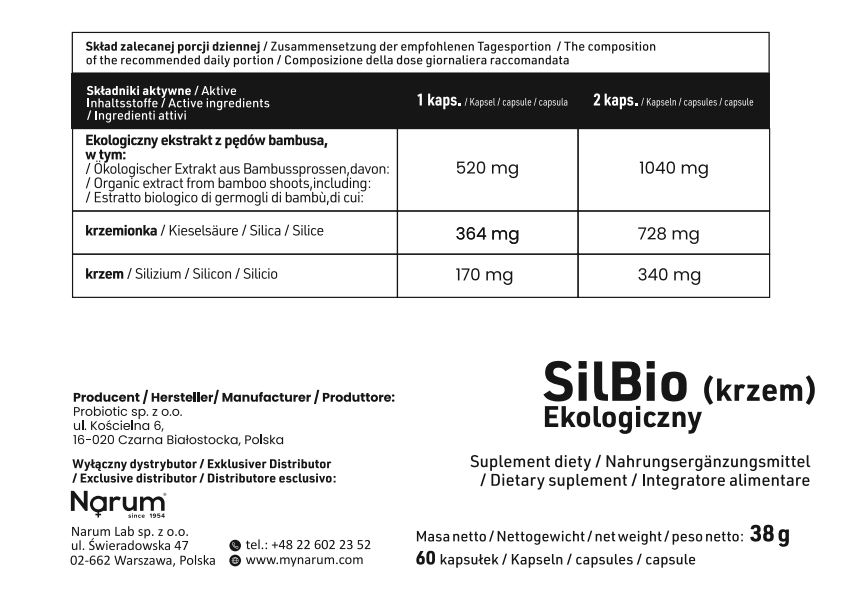 Skład zalecanej porcji dziennej / Zusammensetzung der empfohlenen Tagesportion / The composition of the recommended daily portion / Composizione della dose giornaliera raccomandata

| Składniki aktywne / Aktive Inhaltsstoffe / Active ingredients / Ingredienti attivi | 1 kaps. / Kapsel / capsule / capsula | 2 kaps. / Kapseln / capsules / capsule |
|---|---|---|
| Ekologiczny ekstrakt z pędów bambusa, w tym: / Ökologischer Extrakt aus Bambussprossen,davon: / Organic extract from bamboo shoots,including: / Estratto biologico di germogli di bambù,di cui: | 520 mg | 1040 mg |
| krzemionka / Kieselsäure / Silica / Silice | 364 mg | 728 mg |
| krzem / Silizium / Silicon / Silicio | 170 mg | 340 mg |

Producent / Hersteller/ Manufacturer / Produttore:
Probiotic sp. z o.o.
ul. Kościelna 6,
16-020 Czarna Białostocka, Polska

Wyłączny dystrybutor / Exklusiver Distributor / Exclusive distributor / Distributore esclusivo:

Narum since 1954

Narum Lab sp. z o.o.
ul. Świeradowska 47
02-662 Warszawa, Polska

tel.: +48 22 602 23 52
www.mynarum.com

SilBio (krzem)
Ekologiczny

Suplement diety / Nahrungsergänzungsmittel / Dietary suplement / Integratore alimentare

Masa netto / Nettogewicht / net weight / peso netto: 38 g
60 kapsułek / Kapseln / capsules / capsule